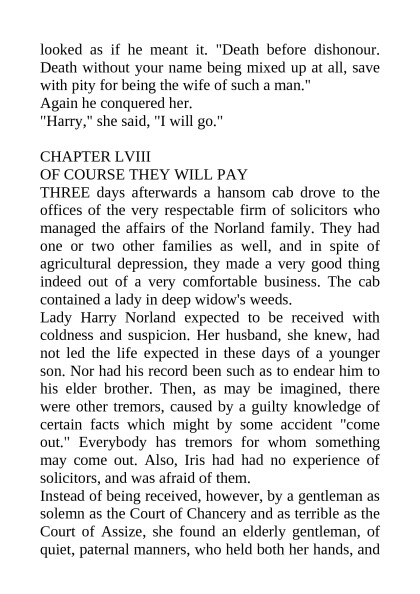 looked as if he meant it. "Death before dishonour. Death without your name being mixed up at all, save with pity for being the wife of such a man."
Again he conquered her.
"Harry," she said, "I will go."

CHAPTER LVIII
OF COURSE THEY WILL PAY
THREE days afterwards a hansom cab drove to the offices of the very respectable firm of solicitors who managed the affairs of the Norland family. They had one or two other families as well, and in spite of agricultural depression, they made a very good thing indeed out of a very comfortable business. The cab contained a lady in deep widow's weeds.
Lady Harry Norland expected to be received with coldness and suspicion. Her husband, she knew, had not led the life expected in these days of a younger son. Nor had his record been such as to endear him to his elder brother. Then, as may be imagined, there were other tremors, caused by a guilty knowledge of certain facts which might by some accident "come out." Everybody has tremors for whom something may come out. Also, Iris had had no experience of solicitors, and was afraid of them.
Instead of being received, however, by a gentleman as solemn as the Court of Chancery and as terrible as the Court of Assize, she found an elderly gentleman, of quiet, paternal manners, who held both her hands, and